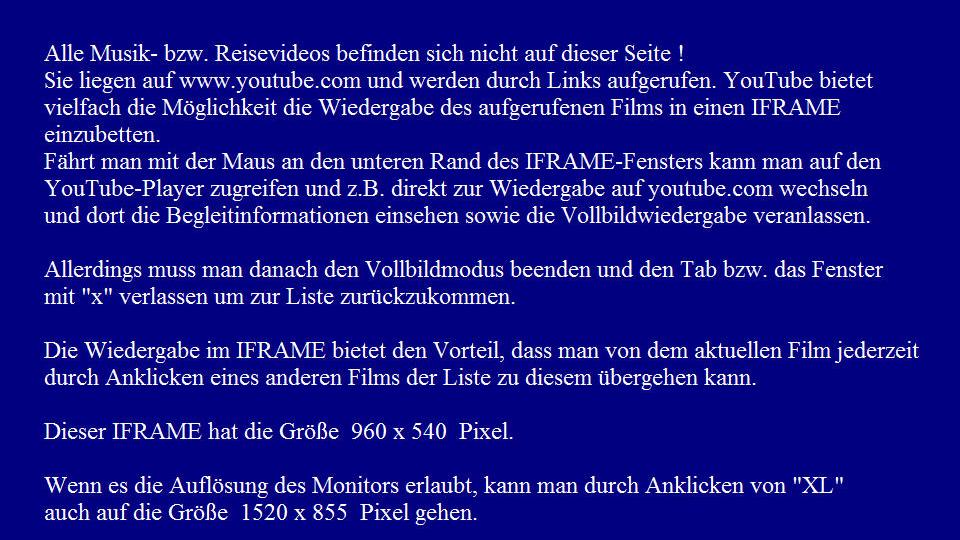 Alle Musik- bzw. Reisevideos befinden sich nicht auf dieser Seite !
Sie liegen auf www.youtube.com und werden durch Links aufgerufen. YouTube bietet vielfach die Möglichkeit die Wiedergabe des aufgerufenen Films in einen IFRAME einzubetten.
Fährt man mit der Maus an den unteren Rand des IFRAME-Fensters kann man auf den YouTube-Player zugreifen und z.B. direkt zur Wiedergabe auf youtube.com wechseln und dort die Begleitinformationen einsehen sowie die Vollbildwiedergabe veranlassen.

Allerdings muss man danach den Vollbildmodus beenden und den Tab bzw. das Fenster mit "x" verlassen um zur Liste zurückzukommen.

Die Wiedergabe im IFRAME bietet den Vorteil, dass man von dem aktuellen Film jederzeit durch Anklicken eines anderen Films der Liste zu diesem übergehen kann.

Dieser IFRAME hat die Größe 960 x 540 Pixel.

Wenn es die Auflösung des Monitors erlaubt, kann man durch Anklicken von "XL" auch auf die Größe 1520 x 855 Pixel gehen.